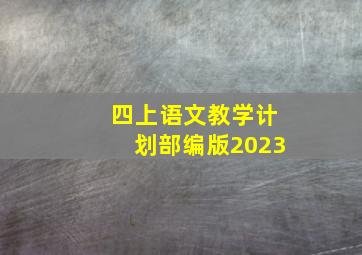 四上语文教学计划部编版2023